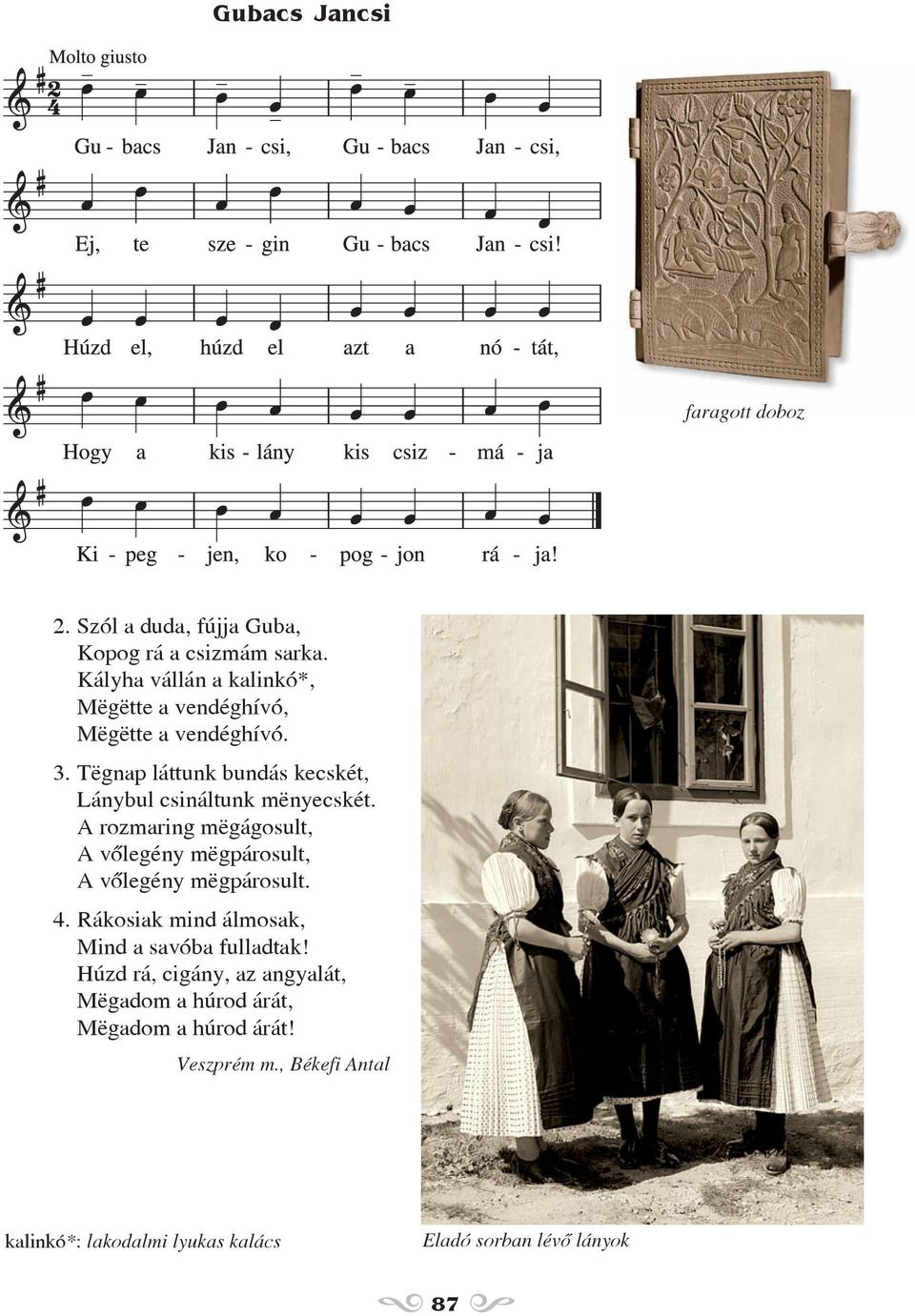 Gubacs Jancsi

Molto giusto

Gu - bacs Jan - csi, Gu - bacs Jan - csi,

Ej, te sze - gin Gu - bacs Jan - csi!

Húzd el, húzd el azt a nó - tát,

Hogy a kis - lány kis csiz - má - ja

Ki - peg - jen, ko - pog - jon rá - ja!

faragott doboz

2. Szól a duda, fújja Guba,
Kopog rá a csizmám sarka.
Kályha vállán a kalinkó*,
Mëgëtte a vendéghívó,
Mëgëtte a vendéghívó.

3. Tëgnap láttunk bundás kecskét,
Lánybul csináltunk mënyecskét.
A rozmaring mëgágosult,
A vőlegény mëgpárosult,
A vőlegény mëgpárosult.

4. Rákosiak mind álmosak,
Mind a savóba fulladtak!
Húzd rá, cigány, az angyalát,
Mëgadom a húrod árát,
Mëgadom a húrod árát!

Veszprém m., Békefi Antal

kalinkó*: lakodalmi lyukas kalács

Eladó sorban lévő lányok

87